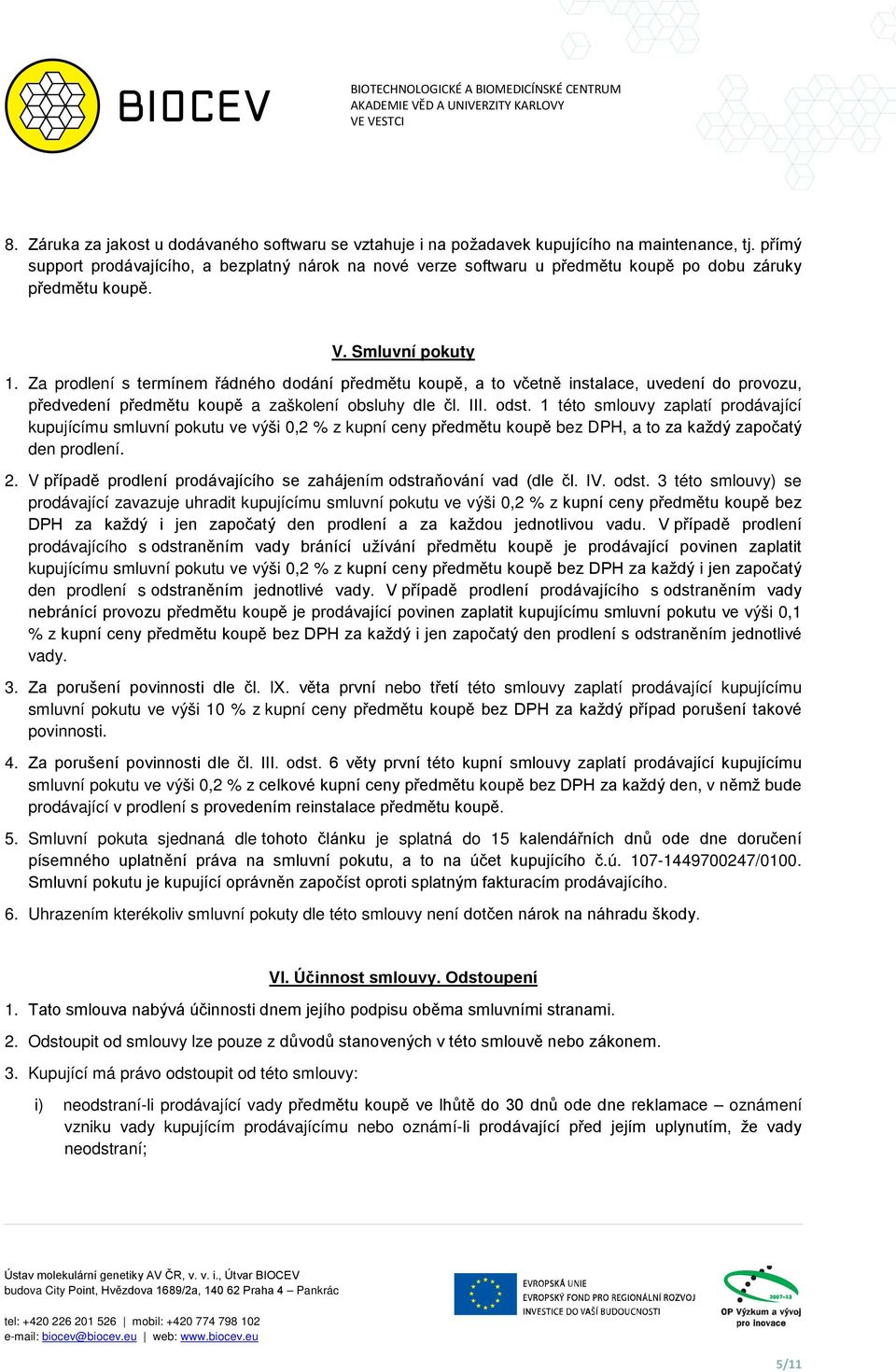 BIOCEV

BIOTECHNOLOGICKÉ A BIOMEDICÍNSKÉ CENTRUM
AKADEMIE VĚD A UNIVERZITY KARLOVY
VE VESTCI

8. Záruka za jakost u dodávaného softwaru se vztahuje i na požadavek kupujícího na maintenance, tj. přímý support prodávajícího, a bezplatný nárok na nové verze softwaru u předmětu koupě po dobu záruky předmětu koupě.

V. Smluvní pokuty

1. Za prodlení s termínem řádného dodání předmětu koupě, a to včetně instalace, uvedení do provozu, předvedení předmětu koupě a zaškolení obsluhy dle čl. III. odst. 1 této smlouvy zaplatí prodávající kupujícímu smluvní pokutu ve výši 0,2 % z kupní ceny předmětu koupě bez DPH, a to za každý započatý den prodlení.

2. V případě prodlení prodávajícího se zahájením odstraňování vad (dle čl. IV. odst. 3 této smlouvy) se prodávající zavazuje uhradit kupujícímu smluvní pokutu ve výši 0,2 % z kupní ceny předmětu koupě bez DPH za každý i jen započatý den prodlení a za každou jednotlivou vadu. V případě prodlení prodávajícího s odstraněním vady bránící užívání předmětu koupě je prodávající povinen zaplatit kupujícímu smluvní pokutu ve výši 0,2 % z kupní ceny předmětu koupě bez DPH za každý i jen započatý den prodlení s odstraněním jednotlivé vady. V případě prodlení prodávajícího s odstraněním vady nebránící provozu předmětu koupě je prodávající povinen zaplatit kupujícímu smluvní pokutu ve výši 0,1 % z kupní ceny předmětu koupě bez DPH za každý i jen započatý den prodlení s odstraněním jednotlivé vady.

3. Za porušení povinnosti dle čl. IX. věta první nebo třetí této smlouvy zaplatí prodávající kupujícímu smluvní pokutu ve výši 10 % z kupní ceny předmětu koupě bez DPH za každý případ porušení takové povinnosti.

4. Za porušení povinnosti dle čl. III. odst. 6 věty první této kupní smlouvy zaplatí prodávající kupujícímu smluvní pokutu ve výši 0,2 % z celkové kupní ceny předmětu koupě bez DPH za každý den, v němž bude prodávající v prodlení s provedením reinstalace předmětu koupě.

5. Smluvní pokuta sjednaná dle tohoto článku je splatná do 15 kalendářních dnů ode dne doručení písemného uplatnění práva na smluvní pokutu, a to na účet kupujícího č.ú. 107-1449700247/0100. Smluvní pokutu je kupující oprávněn započíst oproti splatným fakturacím prodávajícího.

6. Uhrazením kterékoliv smluvní pokuty dle této smlouvy není dotčen nárok na náhradu škody.

VI. Účinnost smlouvy. Odstoupení

1. Tato smlouva nabývá účinnosti dnem jejího podpisu oběma smluvními stranami.

2. Odstoupit od smlouvy lze pouze z důvodů stanovených v této smlouvě nebo zákonem.

3. Kupující má právo odstoupit od této smlouvy:

i) neodstraní-li prodávající vady předmětu koupě ve lhůtě do 30 dnů ode dne reklamace – oznámení vzniku vady kupujícím prodávajícímu nebo oznámí-li prodávající před jejím uplynutím, že vady neodstraní;

Ústav molekulární genetiky AV ČR, v. v. i., Útvar BIOCEV
budova City Point, Hvězdova 1689/2a, 140 62 Praha 4 – Pankrác

tel: +420 226 201 526 | mobil: +420 774 798 102
e-mail: biocev@biocev.eu | web: www.biocev.eu

EVROPSKÁ UNIE
EVROPSKÝ FOND PRO REGIONÁLNÍ ROZVOJ
INVESTICE DO VAŠÍ BUDOUCNOSTI

2007-13
OP Výzkum a vývoj pro inovace

5/11